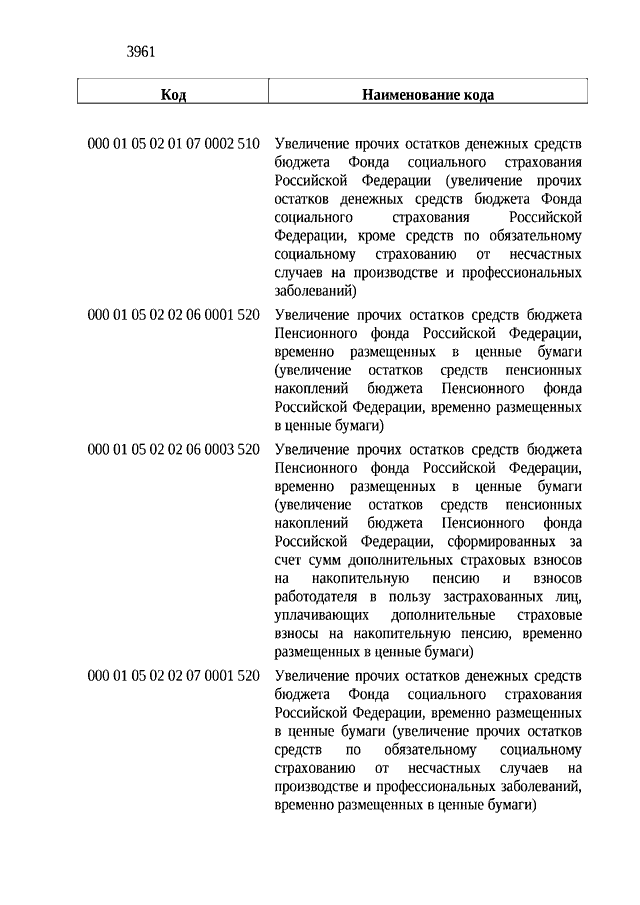 3961

| Код | Наименование кода |
|---|---|
| 000 01 05 02 01 07 0002 510 | Увеличение прочих остатков денежных средств бюджета Фонда социального страхования Российской Федерации (увеличение прочих остатков денежных средств бюджета Фонда социального страхования Российской Федерации, кроме средств по обязательному социальному страхованию от несчастных случаев на производстве и профессиональных заболеваний) |
| 000 01 05 02 02 06 0001 520 | Увеличение прочих остатков средств бюджета Пенсионного фонда Российской Федерации, временно размещенных в ценные бумаги (увеличение остатков средств пенсионных накоплений бюджета Пенсионного фонда Российской Федерации, временно размещенных в ценные бумаги) |
| 000 01 05 02 02 06 0003 520 | Увеличение прочих остатков средств бюджета Пенсионного фонда Российской Федерации, временно размещенных в ценные бумаги (увеличение остатков средств пенсионных накоплений бюджета Пенсионного фонда Российской Федерации, сформированных за счет сумм дополнительных страховых взносов на накопительную пенсию и взносов работодателя в пользу застрахованных лиц, уплачивающих дополнительные страховые взносы на накопительную пенсию, временно размещенных в ценные бумаги) |
| 000 01 05 02 02 07 0001 520 | Увеличение прочих остатков денежных средств бюджета Фонда социального страхования Российской Федерации, временно размещенных в ценные бумаги (увеличение прочих остатков средств по обязательному социальному страхованию от несчастных случаев на производстве и профессиональных заболеваний, временно размещенных в ценные бумаги) |